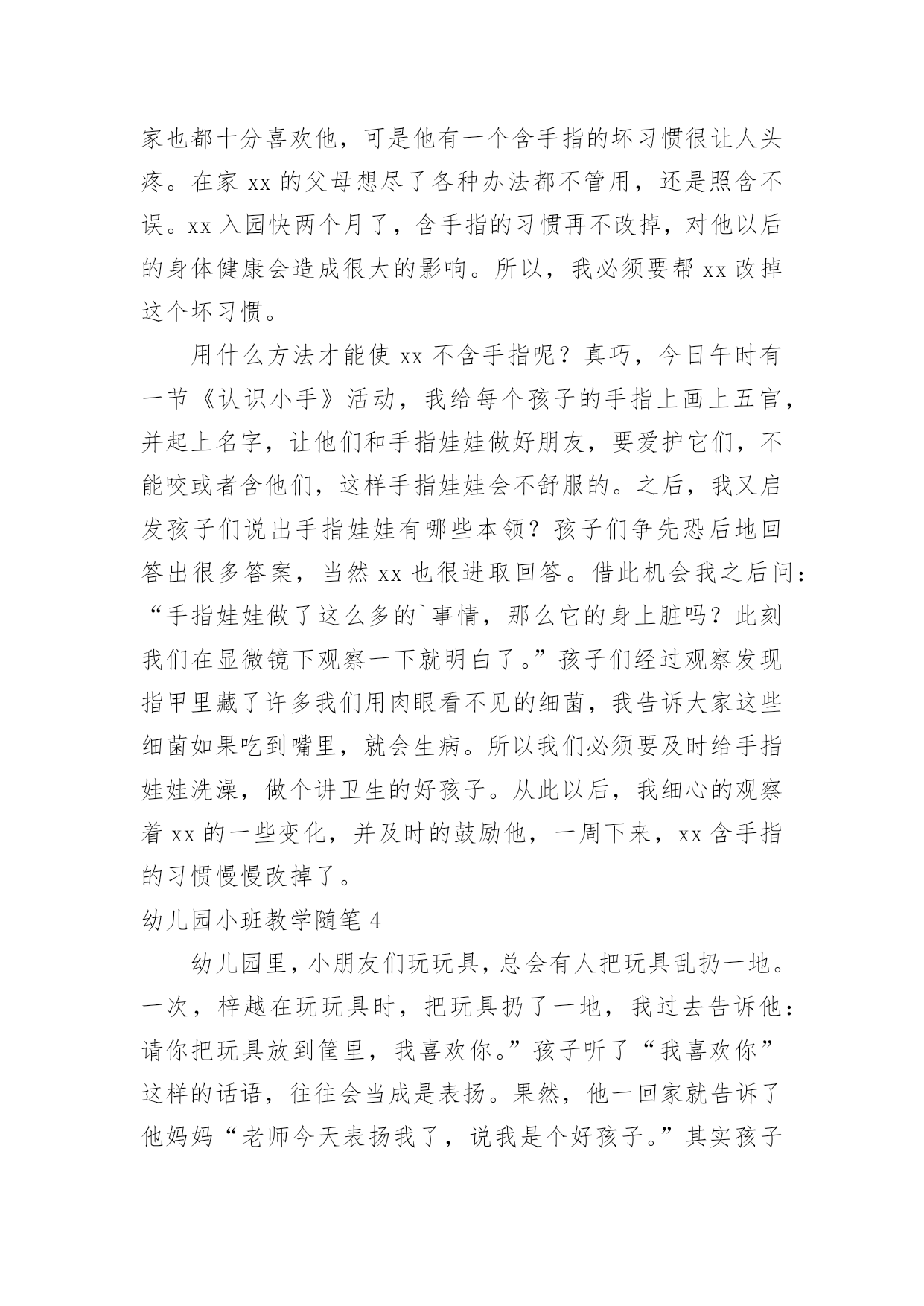 家也都十分喜欢他，可是他有一个含手指的坏习惯很让人头疼。在家 xx 的父母想尽了各种办法都不管用，还是照含不误。xx 入园快两个月了，含手指的习惯再不改掉，对他以后的身体健康会造成很大的影响。所以，我必须要帮 xx 改掉这个坏习惯。

用什么方法才能使 xx 不含手指呢？真巧，今日午时有一节《认识小手》活动，我给每个孩子的手指上画上五官，并起上名字，让他们和手指娃娃做好朋友，要爱护它们，不能咬或者含他们，这样手指娃娃会不舒服的。之后，我又启发孩子们说出手指娃娃有哪些本领？孩子们争先恐后地回答出很多答案，当然 xx 也很进取回答。借此机会我之后问：“手指娃娃做了这么多的`事情，那么它的身上脏吗？此刻我们在显微镜下观察一下就明白了。”孩子们经过观察发现指甲里藏了许多我们用肉眼看不见的细菌，我告诉大家这些细菌如果吃到嘴里，就会生病。所以我们必须要及时给手指娃娃洗澡，做个讲卫生的好孩子。从此以后，我细心的观察着 xx 的一些变化，并及时的鼓励他，一周下来，xx 含手指的习惯慢慢改掉了。

幼儿园小班教学随笔 4

幼儿园里，小朋友们玩玩具，总会有人把玩具乱扔一地。一次，梓越在玩玩具时，把玩具扔了一地，我过去告诉他：请你把玩具放到筐里，我喜欢你。”孩子听了“我喜欢你”这样的话语，往往会当成是表扬。果然，他一回家就告诉了他妈妈“老师今天表扬我了，说我是个好孩子。”其实孩子